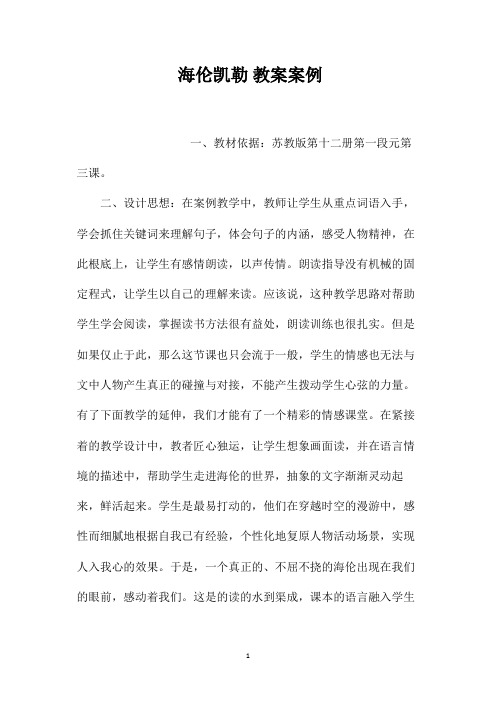 海伦凯勒 教案案例

一、教材依据：苏教版第十二册第一段元第三课。

二、设计思想：在案例教学中，教师让学生从重点词语入手，学会抓住关键词来理解句子，体会句子的内涵，感受人物精神，在此根底上，让学生有感情朗读，以声传情。朗读指导没有机械的固定程式，让学生以自己的理解来读。应该说，这种教学思路对帮助学生学会阅读，掌握读书方法很有益处，朗读训练也很扎实。但是如果仅止于此，那么这节课也只会流于一般，学生的情感也无法与文中人物产生真正的碰撞与对接，不能产生拨动学生心弦的力量。有了下面教学的延伸，我们才能有了一个精彩的情感课堂。在紧接着的教学设计中，教者匠心独运，让学生想象画面读，并在语言情境的描述中，帮助学生走进海伦的世界，抽象的文字渐渐灵动起来，鲜活起来。学生是最易打动的，他们在穿越时空的漫游中，感性而细腻地根据自我已有经验，个性化地复原人物活动场景，实现人入我心的效果。于是，一个真正的、不屈不挠的海伦出现在我们的眼前，感动着我们。这是的读的水到渠成，课本的语言融入学生

1